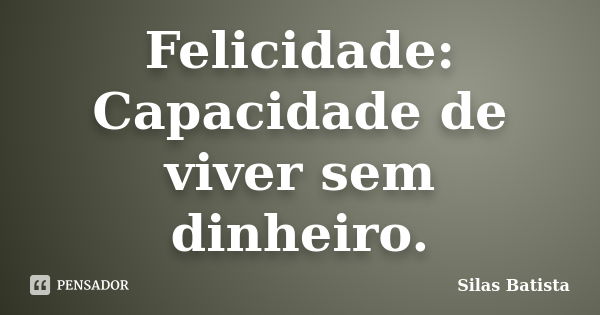 Felicidade: Capacidade de viver sem dinheiro.

PENSADOR

Silas Batista